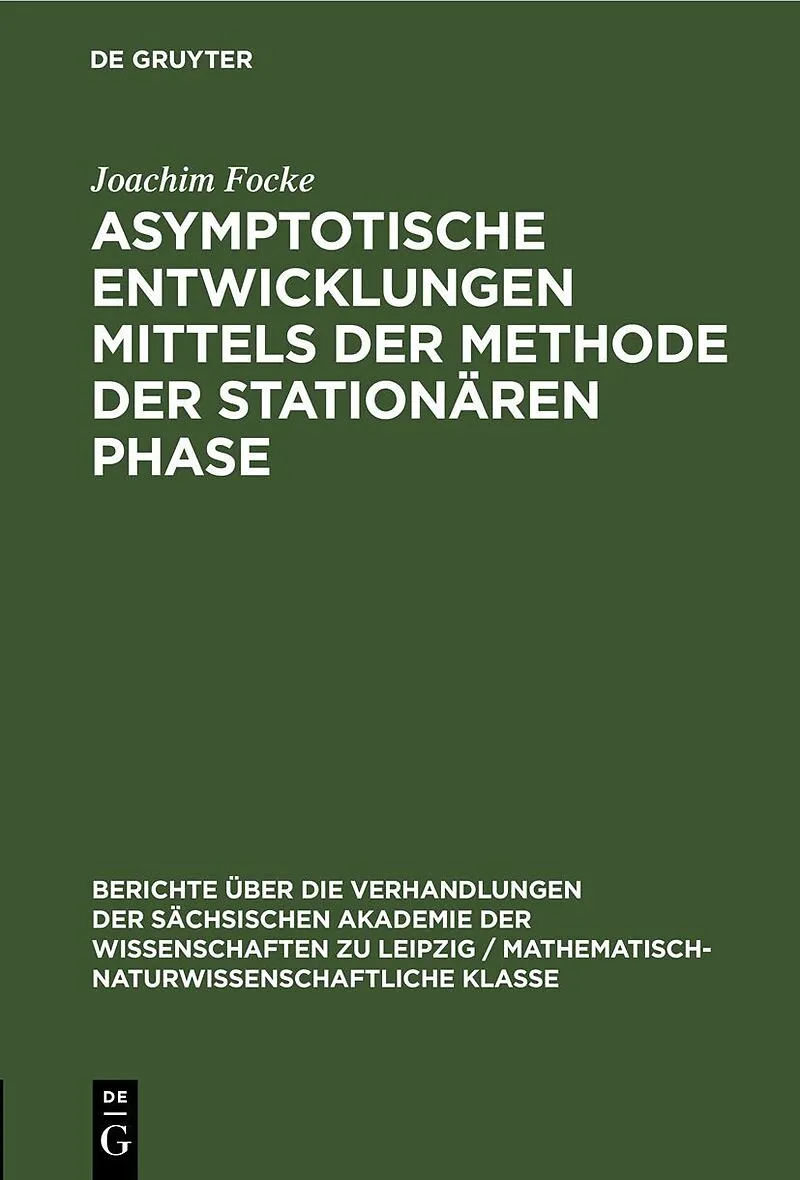 DE GRUYTER

Joachim Focke

ASYMPTOTISCHE ENTWICKLUNGEN MITTELS DER METHODE DER STATIONÄREN PHASE

BERICHTE ÜBER DIE VERHANDLUNGEN DER SÄCHSISCHEN AKADEMIE DER WISSENSCHAFTEN ZU LEIPZIG / MATHEMATISCH-NATURWISSENSCHAFTLICHE KLASSE

DE
G